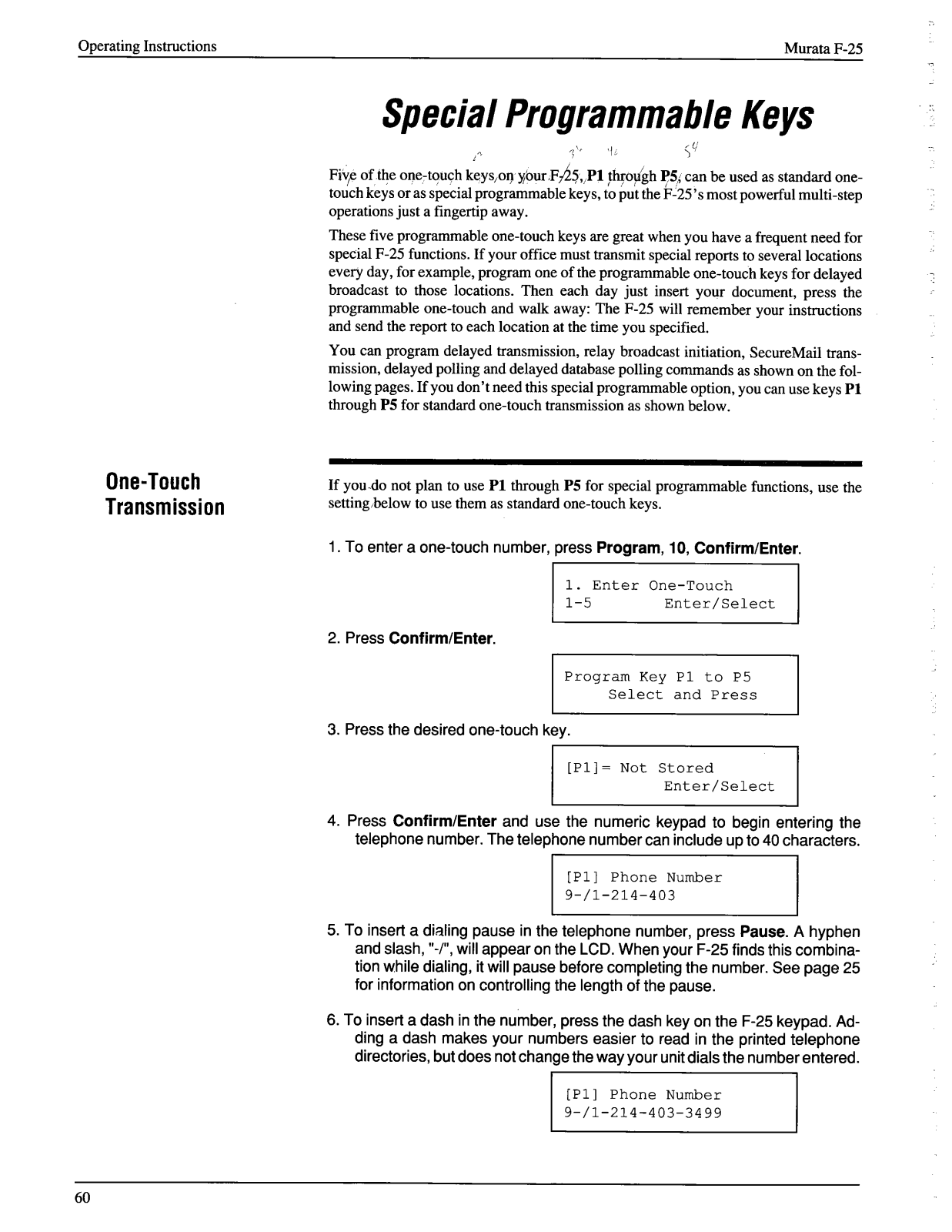 Operating Instructions

Murata F-25

Special Programmable Keys

Five of the one-touch keys on your F-25, P1 through P5, can be used as standard one-touch keys or as special programmable keys, to put the F-25's most powerful multi-step operations just a fingertip away.

These five programmable one-touch keys are great when you have a frequent need for special F-25 functions. If your office must transmit special reports to several locations every day, for example, program one of the programmable one-touch keys for delayed broadcast to those locations. Then each day just insert your document, press the programmable one-touch and walk away: The F-25 will remember your instructions and send the report to each location at the time you specified.

You can program delayed transmission, relay broadcast initiation, SecureMail transmission, delayed polling and delayed database polling commands as shown on the following pages. If you don't need this special programmable option, you can use keys P1 through P5 for standard one-touch transmission as shown below.

One-Touch Transmission

If you do not plan to use P1 through P5 for special programmable functions, use the setting below to use them as standard one-touch keys.

1. To enter a one-touch number, press Program, 10, Confirm/Enter.

1. Enter One-Touch
1-5 Enter/Select

2. Press Confirm/Enter.

Program Key P1 to P5
Select and Press

3. Press the desired one-touch key.

[P1]= Not Stored
Enter/Select

4. Press Confirm/Enter and use the numeric keypad to begin entering the telephone number. The telephone number can include up to 40 characters.

[P1] Phone Number
9-/1-214-403

5. To insert a dialing pause in the telephone number, press Pause. A hyphen and slash, "-/", will appear on the LCD. When your F-25 finds this combination while dialing, it will pause before completing the number. See page 25 for information on controlling the length of the pause.

6. To insert a dash in the number, press the dash key on the F-25 keypad. Adding a dash makes your numbers easier to read in the printed telephone directories, but does not change the way your unit dials the number entered.

[P1] Phone Number
9-/1-214-403-3499

60